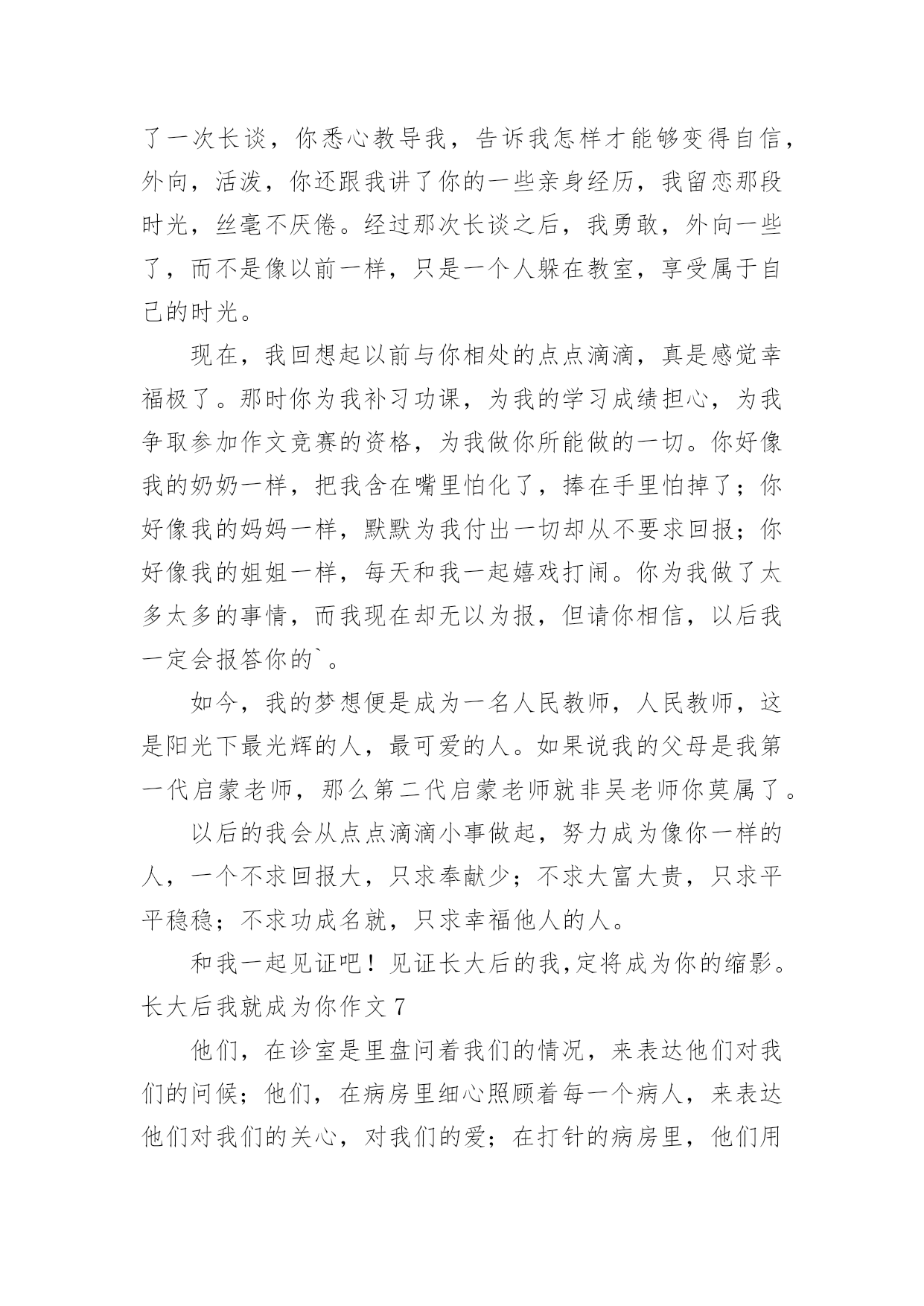 了一次长谈，你悉心教导我，告诉我怎样才能够变得自信，外向，活泼，你还跟我讲了你的一些亲身经历，我留恋那段时光，丝毫不厌倦。经过那次长谈之后，我勇敢，外向一些了，而不是像以前一样，只是一个人躲在教室，享受属于自己的时光。

现在，我回想起以前与你相处的点点滴滴，真是感觉幸福极了。那时你为我补习功课，为我的学习成绩担心，为我争取参加作文竞赛的资格，为我做你所能做的一切。你好像我的奶奶一样，把我含在嘴里怕化了，捧在手里怕掉了；你好像我的妈妈一样，默默为我付出一切却从不要求回报；你好像我的姐姐一样，每天和我一起嬉戏打闹。你为我做了太多太多的事情，而我现在却无以为报，但请你相信，以后我一定会报答你的`。

如今，我的梦想便是成为一名人民教师，人民教师，这是阳光下最光辉的人，最可爱的人。如果说我的父母是我第一代启蒙老师，那么第二代启蒙老师就非吴老师你莫属了。

以后的我会从点点滴滴小事做起，努力成为像你一样的人，一个不求回报大，只求奉献少；不求大富大贵，只求平平稳稳；不求功成名就，只求幸福他人的人。

和我一起见证吧！见证长大后的我,定将成为你的缩影。

长大后我就成为你作文 7

他们，在诊室是里盘问着我们的情况，来表达他们对我们的问候；他们，在病房里细心照顾着每一个病人，来表达他们对我们的关心，对我们的爱；在打针的病房里，他们用